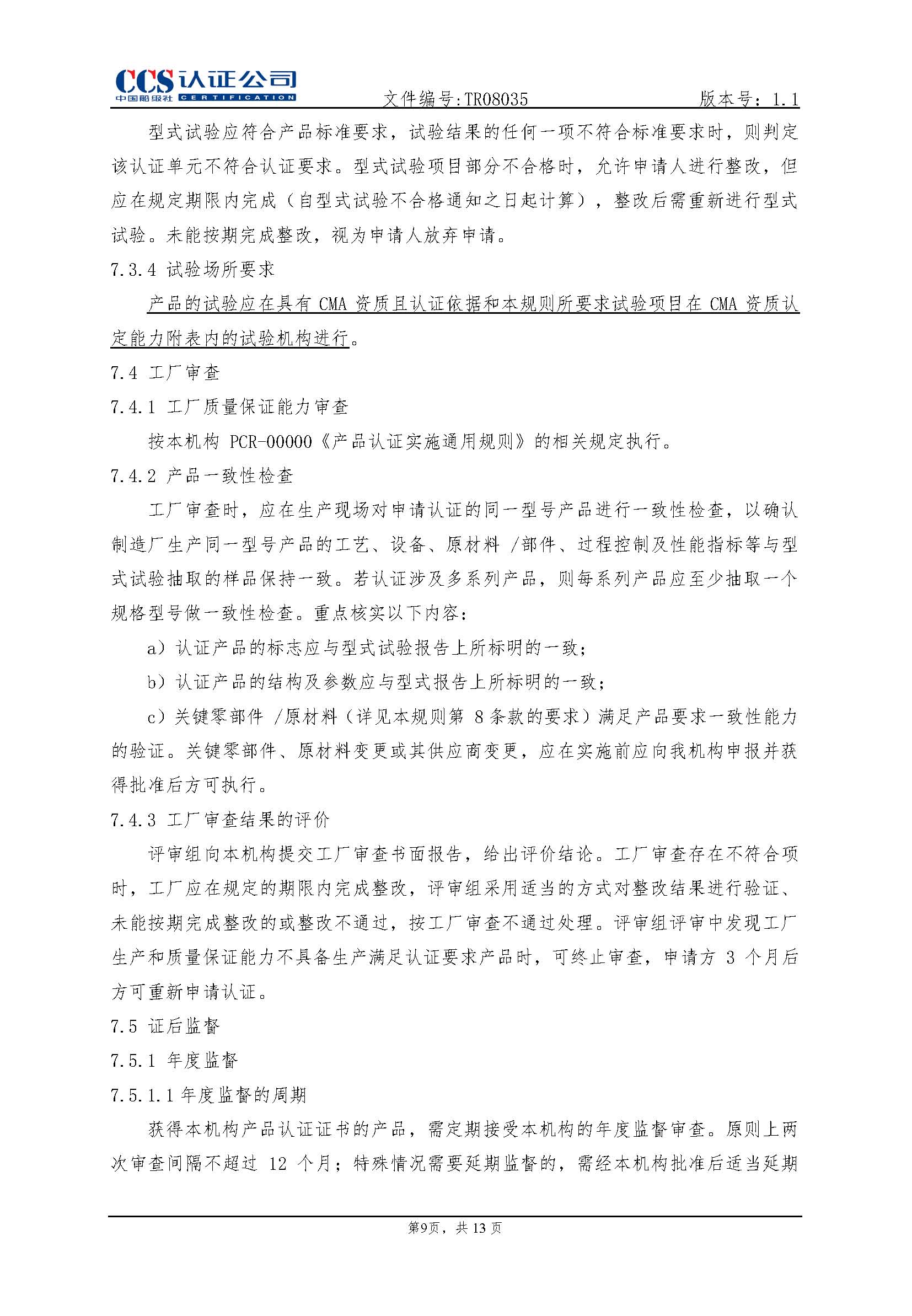 CCS 认证公司
中国船级社 CERTIFICATION
文件编号:TR08035 版本号：1.1

型式试验应符合产品标准要求，试验结果的任何一项不符合标准要求时，则判定该认证单元不符合认证要求。型式试验项目部分不合格时，允许申请人进行整改，但应在规定期限内完成（自型式试验不合格通知之日起计算），整改后需重新进行型式试验。未能按期完成整改，视为申请人放弃申请。

7.3.4 试验场所要求

产品的试验应在具有 CMA 资质且认证依据和本规则所要求试验项目在 CMA 资质认定能力附表内的试验机构进行。

7.4 工厂审查

7.4.1 工厂质量保证能力审查

按本机构 PCR-00000《产品认证实施通用规则》的相关规定执行。

7.4.2 产品一致性检查

工厂审查时，应在生产现场对申请认证的同一型号产品进行一致性检查，以确认制造厂生产同一型号产品的工艺、设备、原材料 /部件、过程控制及性能指标等与型式试验抽取的样品保持一致。若认证涉及多系列产品，则每系列产品应至少抽取一个规格型号做一致性检查。重点核实以下内容：

a）认证产品的标志应与型式试验报告上所标明的一致；

b）认证产品的结构及参数应与型式报告上所标明的一致；

c）关键零部件 /原材料（详见本规则第 8 条款的要求）满足产品要求一致性能力的验证。关键零部件、原材料变更或其供应商变更，应在实施前应向我机构申报并获得批准后方可执行。

7.4.3 工厂审查结果的评价

评审组向本机构提交工厂审查书面报告，给出评价结论。工厂审查存在不符合项时，工厂应在规定的期限内完成整改，评审组采用适当的方式对整改结果进行验证、未能按期完成整改的或整改不通过，按工厂审查不通过处理。评审组评审中发现工厂生产和质量保证能力不具备生产满足认证要求产品时，可终止审查，申请方 3 个月后方可重新申请认证。

7.5 证后监督

7.5.1 年度监督

7.5.1.1 年度监督的周期

获得本机构产品认证证书的产品，需定期接受本机构的年度监督审查。原则上两次审查间隔不超过 12 个月；特殊情况需要延期监督的，需经本机构批准后适当延期

第9页，共 13 页